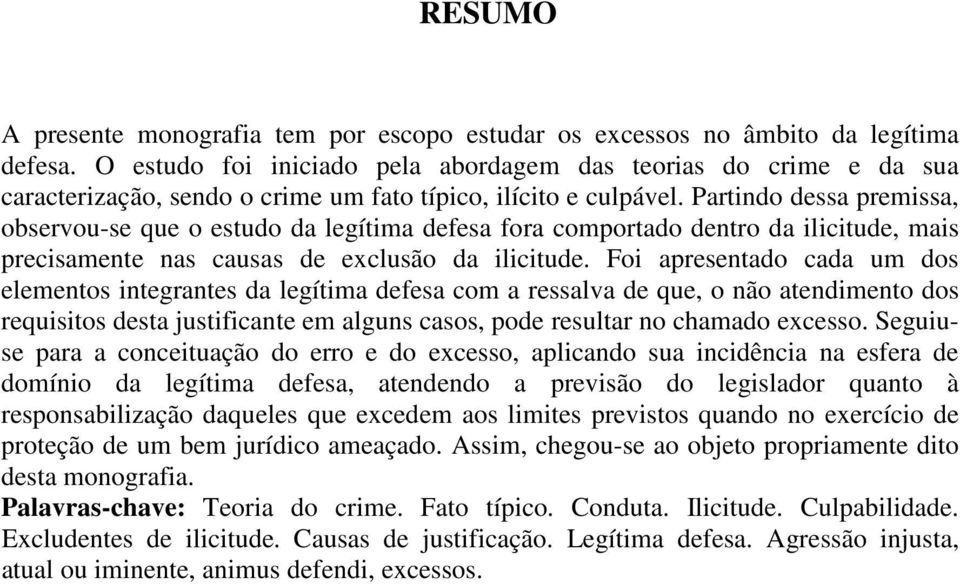 RESUMO

A presente monografia tem por escopo estudar os excessos no âmbito da legítima defesa. O estudo foi iniciado pela abordagem das teorias do crime e da sua caracterização, sendo o crime um fato típico, ilícito e culpável. Partindo dessa premissa, observou-se que o estudo da legítima defesa fora comportado dentro da ilicitude, mais precisamente nas causas de exclusão da ilicitude. Foi apresentado cada um dos elementos integrantes da legítima defesa com a ressalva de que, o não atendimento dos requisitos desta justificante em alguns casos, pode resultar no chamado excesso. Seguiu-se para a conceituação do erro e do excesso, aplicando sua incidência na esfera de domínio da legítima defesa, atendendo a previsão do legislador quanto à responsabilização daqueles que excedem aos limites previstos quando no exercício de proteção de um bem jurídico ameaçado. Assim, chegou-se ao objeto propriamente dito desta monografia.
Palavras-chave: Teoria do crime. Fato típico. Conduta. Ilicitude. Culpabilidade. Excludentes de ilicitude. Causas de justificação. Legítima defesa. Agressão injusta, atual ou iminente, animus defendi, excessos.